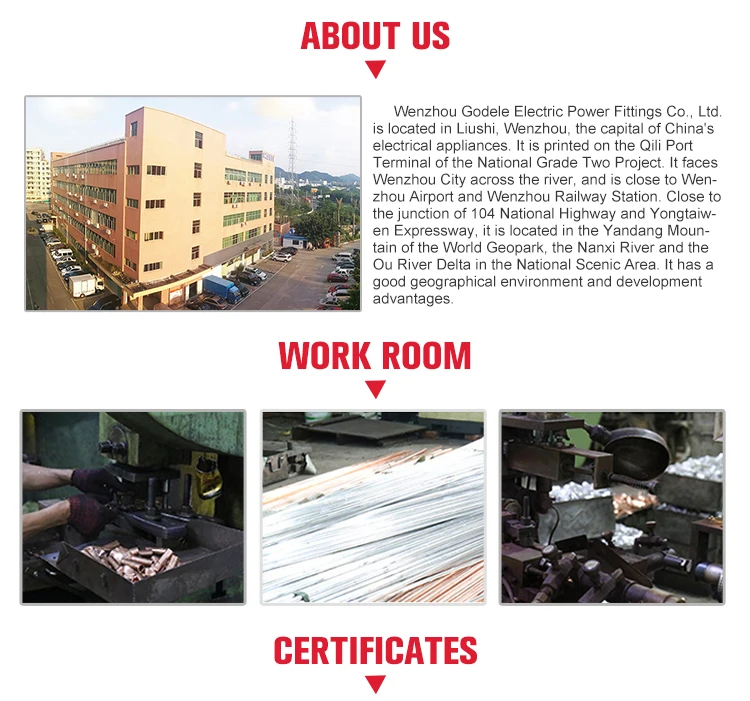 ABOUT US

Wenzhou Godele Electric Power Fittings Co., Ltd. is located in Liushi, Wenzhou, the capital of China's electrical appliances. It is printed on the Qili Port Terminal of the National Grade Two Project. It faces Wenzhou City across the river, and is close to Wenzhou Airport and Wenzhou Railway Station. Close to the junction of 104 National Highway and Yongtaiwen Expressway, it is located in the Yandang Mountain of the World Geopark, the Nanxi River and the Ou River Delta in the National Scenic Area. It has a good geographical environment and development advantages.

WORK ROOM

CERTIFICATES